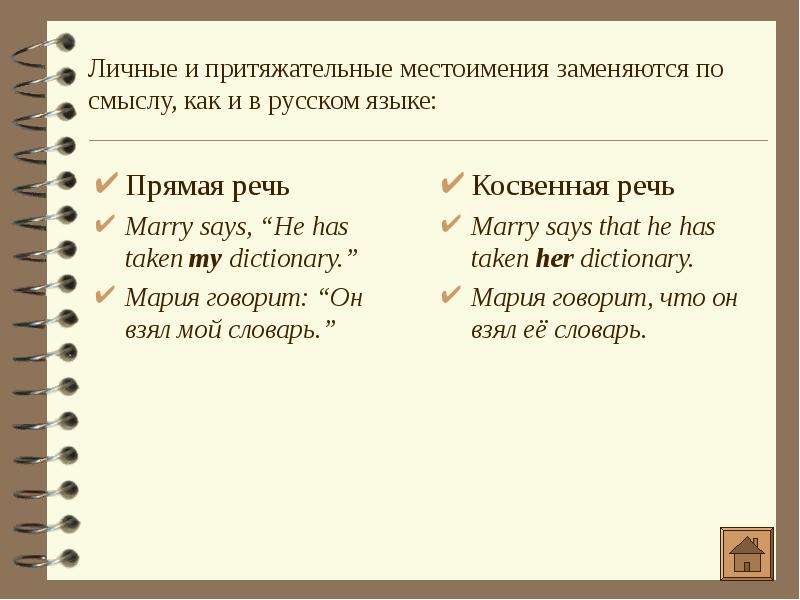 Личные и притяжательные местоимения заменяются по смыслу, как и в русском языке:

✔ Прямая речь

✔ Marry says, "He has taken my dictionary."

✔ Мария говорит: "Он взял мой словарь."

✔ Косвенная речь

✔ Marry says that he has taken her dictionary.

✔ Мария говорит, что он взял её словарь.